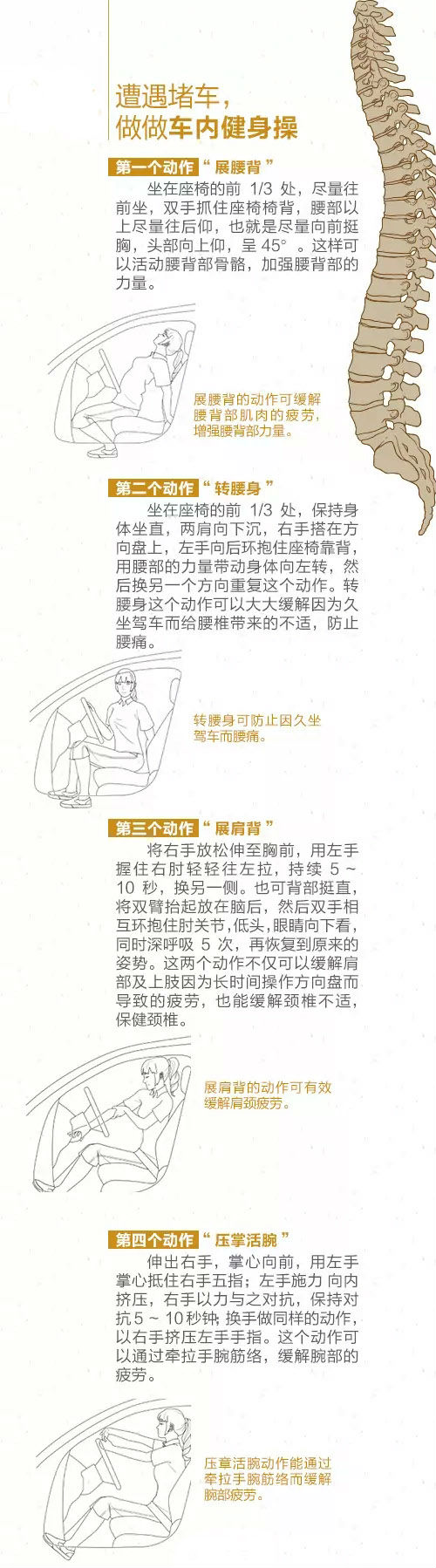 遭遇堵车，
做做车内健身操

第一个动作“展腰背”

坐在座椅的前1/3处，尽量往前坐，双手抓住座椅椅背，腰部以上尽量往后仰，也就是尽量向前挺胸，头部向上仰，呈45°。这样可以活动腰背部骨骼，加强腰背部的力量。

展腰背的动作可缓解腰背部肌肉的疲劳，增强腰背部力量。

第二个动作“转腰身”

坐在座椅的前1/3处，保持身体坐直，两肩向下沉，右手搭在方向盘上，左手向后环抱住座椅靠背，用腰部的力量带动身体向左转，然后换另一个方向重复这个动作。转腰身这个动作可以大大缓解因为久坐驾车而给腰椎带来的不适，防止腰痛。

转腰身可防止因久坐驾车而腰痛。

第三个动作“展肩背”

将右手放松伸至胸前，用左手握住右肘轻轻往左拉，持续5~10秒，换另一侧。也可背部挺直，将双臂抬起放在脑后，然后双手相互环抱住肘关节，低头，眼睛向下看，同时深呼吸5次，再恢复到原来的姿势。这两个动作不仅可以缓解肩部及上肢因为长时间操作方向盘而导致的疲劳，也能缓解颈椎不适，保健颈椎。

展肩背的动作可有效缓解肩颈疲劳。

第四个动作“压掌活腕”

伸出右手，掌心向前，用左手掌心抵住右手五指；左手施力向内挤压，右手以力与之对抗，保持对抗5~10秒钟；换手做同样的动作，以右手挤压左手手指。这个动作可以通过牵拉手腕筋络，缓解腕部的疲劳。

压章活腕动作能通过牵拉手腕筋络而缓解腕部疲劳。